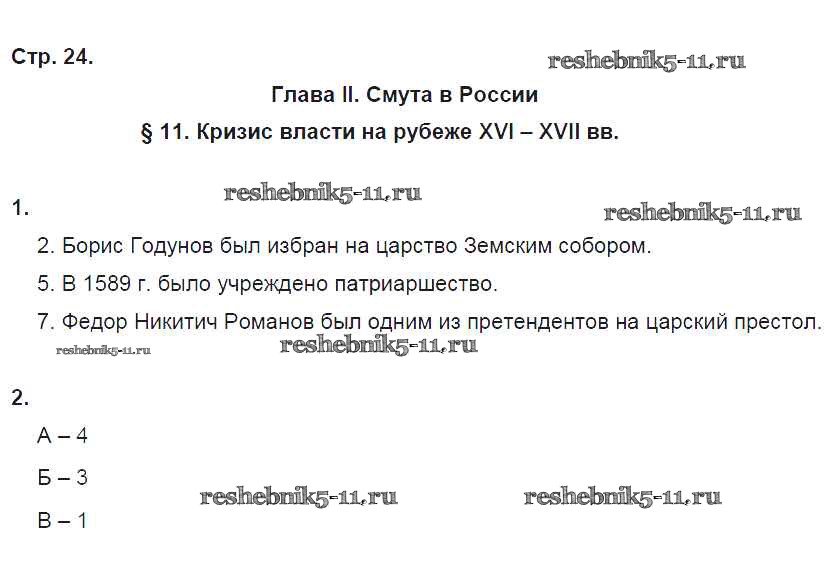 Стр. 24.

Глава II. Смута в России

§ 11. Кризис власти на рубеже XVI – XVII вв.

1.

2. Борис Годунов был избран на царство Земским собором.

5. В 1589 г. было учреждено патриаршество.

7. Федор Никитич Романов был одним из претендентов на царский престол.

2.

А – 4

Б – 3

В – 1

reshebnik5-11.ru